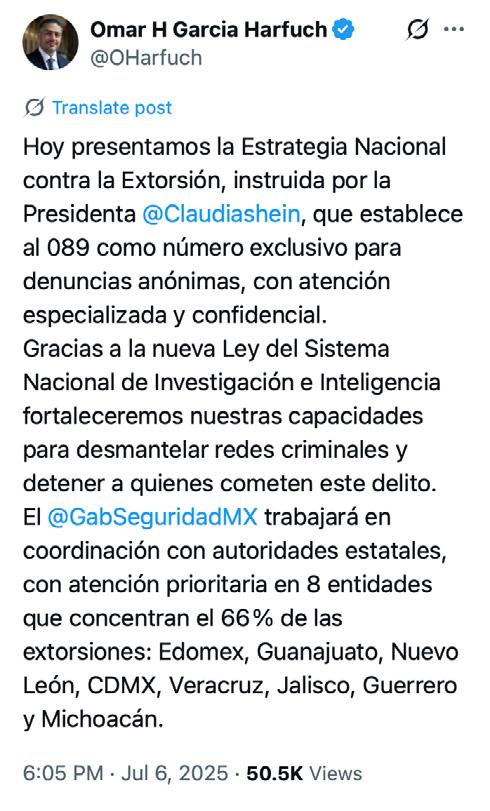 Omar H Garcia Harfuch
@OHarfuch

Translate post

Hoy presentamos la Estrategia Nacional contra la Extorsión, instruida por la Presidenta @Claudiashein, que establece al 089 como número exclusivo para denuncias anónimas, con atención especializada y confidencial.
Gracias a la nueva Ley del Sistema Nacional de Investigación e Inteligencia fortaleceremos nuestras capacidades para desmantelar redes criminales y detener a quienes cometen este delito.
El @GabSeguridadMX trabajará en coordinación con autoridades estatales, con atención prioritaria en 8 entidades que concentran el 66% de las extorsiones: Edomex, Guanajuato, Nuevo León, CDMX, Veracruz, Jalisco, Guerrero y Michoacán.

6:05 PM · Jul 6, 2025 · 50.5K Views